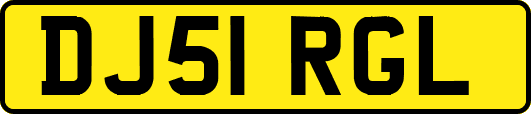 DJ51 RGL